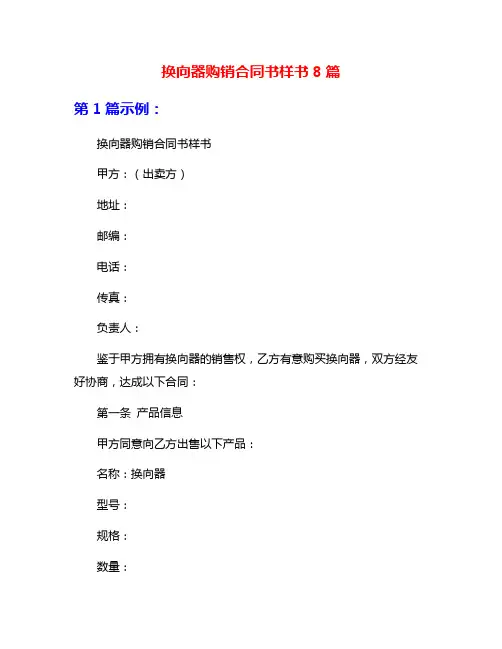 换向器购销合同书样书 8 篇

第 1 篇示例：

换向器购销合同书样书

甲方：（出卖方）

地址：

邮编：

电话：

传真：

负责人：

鉴于甲方拥有换向器的销售权，乙方有意购买换向器，双方经友好协商，达成以下合同：

第一条 产品信息

甲方同意向乙方出售以下产品：

名称：换向器

型号：

规格：

数量：